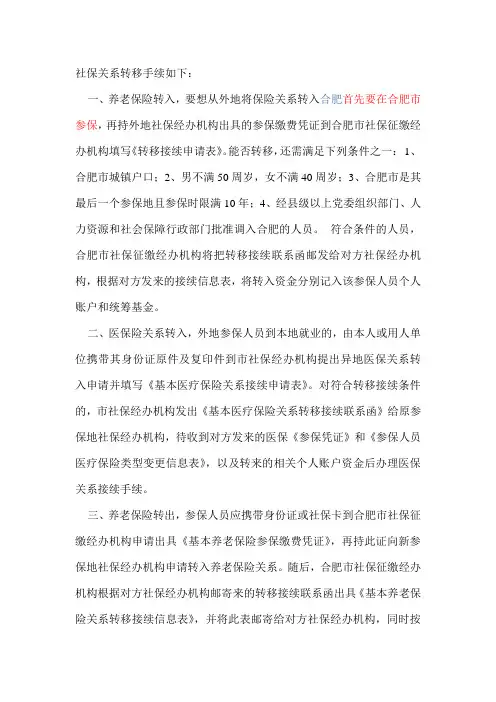 社保关系转移手续如下：

一、养老保险转入，要想从外地将保险关系转入合肥首先要在合肥市参保，再持外地社保经办机构出具的参保缴费凭证到合肥市社保征缴经办机构填写《转移接续申请表》。能否转移，还需满足下列条件之一：1、合肥市城镇户口；2、男不满50周岁，女不满40周岁；3、合肥市是其最后一个参保地且参保时限满10年；4、经县级以上党委组织部门、人力资源和社会保障行政部门批准调入合肥的人员。 符合条件的人员，合肥市社保征缴经办机构将把转移接续联系函邮发给对方社保经办机构，根据对方发来的接续信息表，将转入资金分别记入该参保人员个人账户和统筹基金。

二、医保险关系转入，外地参保人员到本地就业的，由本人或用人单位携带其身份证原件及复印件到市社保经办机构提出异地医保关系转入申请并填写《基本医疗保险关系接续申请表》。对符合转移接续条件的，市社保经办机构发出《基本医疗保险关系转移接续联系函》给原参保地社保经办机构，待收到对方发来的医保《参保凭证》和《参保人员医疗保险类型变更信息表》，以及转来的相关个人账户资金后办理医保关系接续手续。

三、养老保险转出，参保人员应携带身份证或社保卡到合肥市社保征缴经办机构申请出具《基本养老保险参保缴费凭证》，再持此证向新参保地社保经办机构申请转入养老保险关系。随后，合肥市社保征缴经办机构根据对方社保经办机构邮寄来的转移接续联系函出具《基本养老保险关系转移接续信息表》，并将此表邮寄给对方社保经办机构，同时按